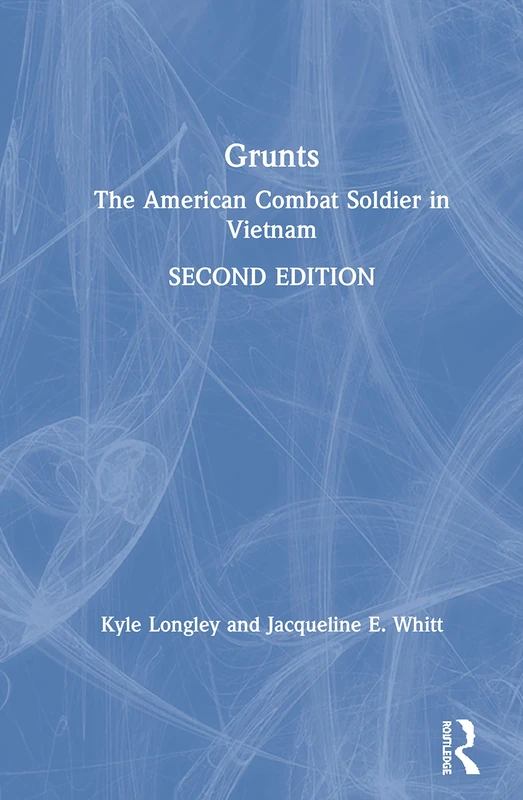 Grunts

The American Combat Soldier in Vietnam

SECOND EDITION

Kyle Longley and Jacqueline E. Whitt

ROUTLEDGE